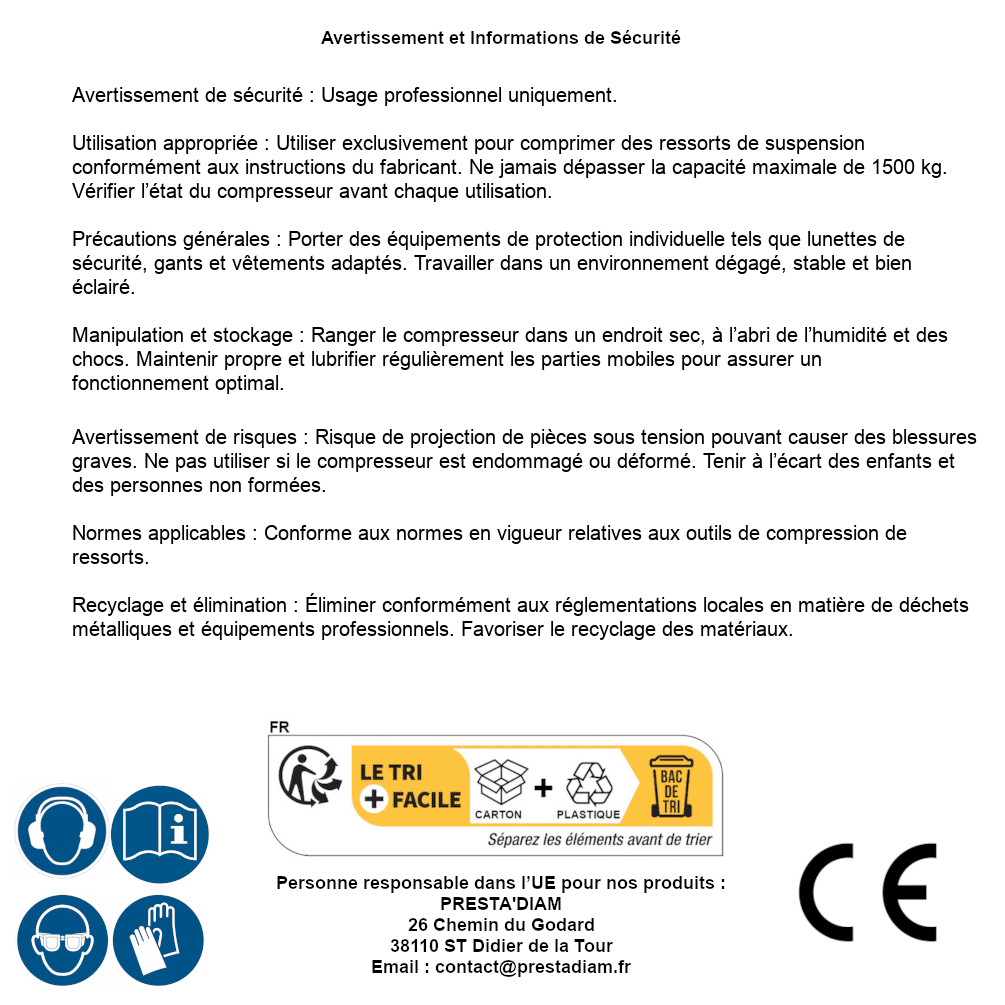 Avertissement et Informations de Sécurité

Avertissement de sécurité : Usage professionnel uniquement.

Utilisation appropriée : Utiliser exclusivement pour comprimer des ressorts de suspension conformément aux instructions du fabricant. Ne jamais dépasser la capacité maximale de 1500 kg. Vérifier l'état du compresseur avant chaque utilisation.

Précautions générales : Porter des équipements de protection individuelle tels que lunettes de sécurité, gants et vêtements adaptés. Travailler dans un environnement dégagé, stable et bien éclairé.

Manipulation et stockage : Ranger le compresseur dans un endroit sec, à l'abri de l'humidité et des chocs. Maintenir propre et lubrifier régulièrement les parties mobiles pour assurer un fonctionnement optimal.

Avertissement de risques : Risque de projection de pièces sous tension pouvant causer des blessures graves. Ne pas utiliser si le compresseur est endommagé ou déformé. Tenir à l'écart des enfants et des personnes non formées.

Normes applicables : Conforme aux normes en vigueur relatives aux outils de compression de ressorts.

Recyclage et élimination : Éliminer conformément aux réglementations locales en matière de déchets métalliques et équipements professionnels. Favoriser le recyclage des matériaux.

FR

LE TRI + FACILE

CARTON + PLASTIQUE

BAC DE TRI

Séparez les éléments avant de trier

Personne responsable dans l'UE pour nos produits :
PRESTA'DIAM
26 Chemin du Godard
38110 ST Didier de la Tour
Email : contact@prestadiam.fr

CE